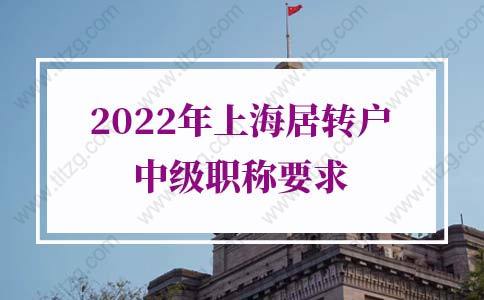 2022年上海居转户
中级职称要求

www.tltzg.com